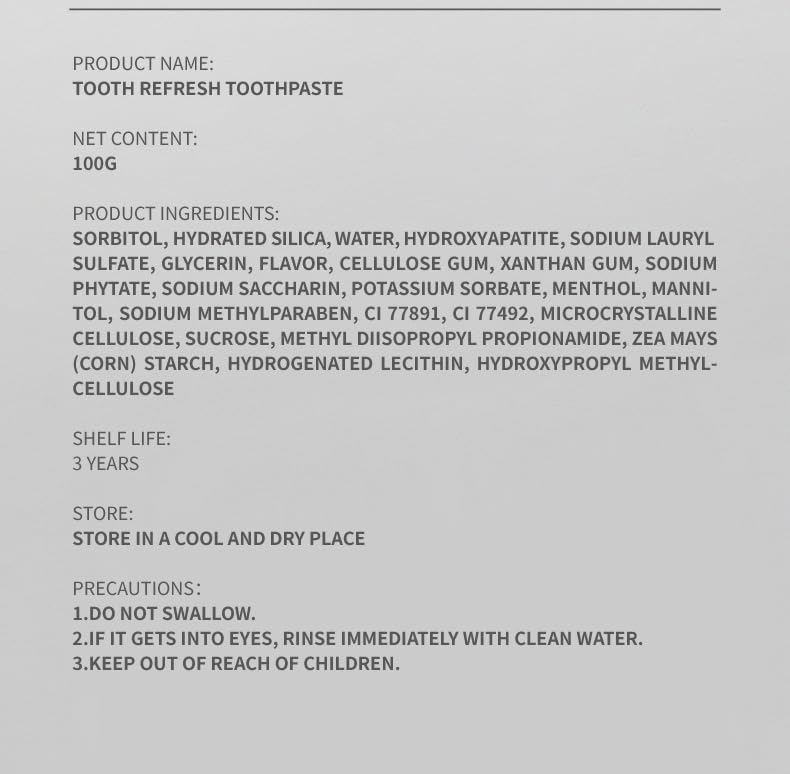 PRODUCT NAME:
TOOTH REFRESH TOOTHPASTE

NET CONTENT:
100G

PRODUCT INGREDIENTS:
SORBITOL, HYDRATED SILICA, WATER, HYDROXYAPATITE, SODIUM LAURYL SULFATE, GLYCERIN, FLAVOR, CELLULOSE GUM, XANTHAN GUM, SODIUM PHYTATE, SODIUM SACCHARIN, POTASSIUM SORBATE, MENTHOL, MANNITOL, SODIUM METHYLPARABEN, CI 77891, CI 77492, MICROCRYSTALLINE CELLULOSE, SUCROSE, METHYL DIISOPROPYL PROPIONAMIDE, ZEA MAYS (CORN) STARCH, HYDROGENATED LECITHIN, HYDROXYPROPYL METHYLCELLULOSE

SHELF LIFE:
3 YEARS

STORE:
STORE IN A COOL AND DRY PLACE

PRECAUTIONS:
1.DO NOT SWALLOW.
2.IF IT GETS INTO EYES, RINSE IMMEDIATELY WITH CLEAN WATER.
3.KEEP OUT OF REACH OF CHILDREN.